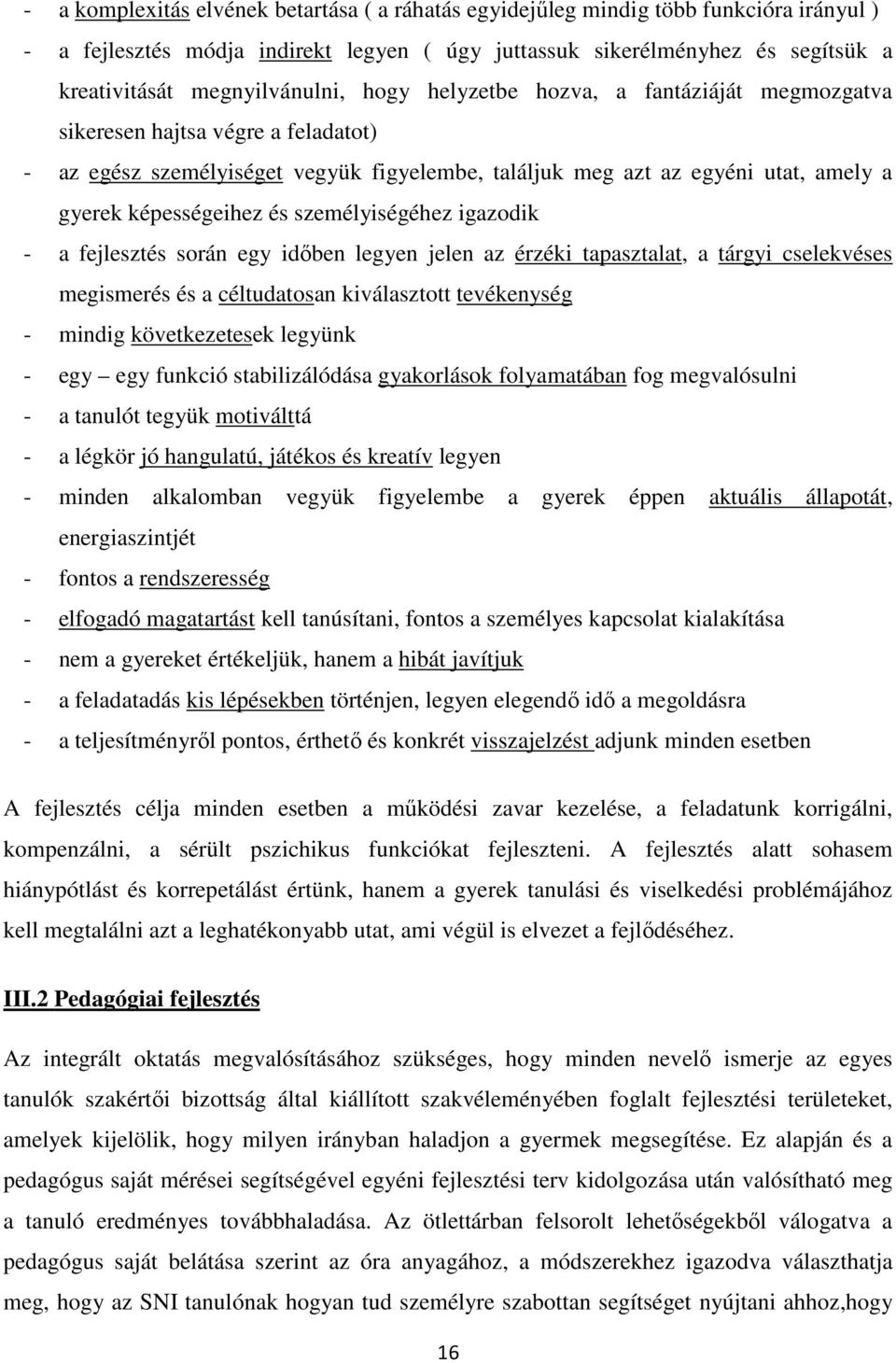 - a komplexitás elvének betartása ( a ráhatás egyidejűleg mindig több funkcióra irányul )
- a fejlesztés módja indirekt legyen ( úgy juttassuk sikerélményhez és segítsük a kreativitását megnyilvánulni, hogy helyzetbe hozva, a fantáziáját megmozgatva sikeresen hajtsa végre a feladatot)
- az egész személyiséget vegyük figyelembe, találjuk meg azt az egyéni utat, amely a gyerek képességeihez és személyiségéhez igazodik
- a fejlesztés során egy időben legyen jelen az érzéki tapasztalat, a tárgyi cselekvéses megismerés és a céltudatosan kiválasztott tevékenység
- mindig következetesek legyünk
- egy – egy funkció stabilizálódása gyakorlások folyamatában fog megvalósulni
- a tanulót tegyük motiválttá
- a légkör jó hangulatú, játékos és kreatív legyen
- minden alkalomban vegyük figyelembe a gyerek éppen aktuális állapotát, energiaszintjét
- fontos a rendszeresség
- elfogadó magatartást kell tanúsítani, fontos a személyes kapcsolat kialakítása
- nem a gyereket értékeljük, hanem a hibát javítjuk
- a feladatadás kis lépésekben történjen, legyen elegendő idő a megoldásra
- a teljesítményről pontos, érthető és konkrét visszajelzést adjunk minden esetben

A fejlesztés célja minden esetben a működési zavar kezelése, a feladatunk korrigálni, kompenzálni, a sérült pszichikus funkciókat fejleszteni. A fejlesztés alatt sohasem hiánypótlást és korrepetálást értünk, hanem a gyerek tanulási és viselkedési problémájához kell megtalálni azt a leghatékonyabb utat, ami végül is elvezet a fejlődéséhez.

III.2 Pedagógiai fejlesztés

Az integrált oktatás megvalósításához szükséges, hogy minden nevelő ismerje az egyes tanulók szakértői bizottság által kiállított szakvéleményében foglalt fejlesztési területeket, amelyek kijelölik, hogy milyen irányban haladjon a gyermek megsegítése. Ez alapján és a pedagógus saját mérései segítségével egyéni fejlesztési terv kidolgozása után valósítható meg a tanuló eredményes továbbhaladása. Az ötlettárban felsorolt lehetőségekből válogatva a pedagógus saját belátása szerint az óra anyagához, a módszerekhez igazodva választhatja meg, hogy az SNI tanulónak hogyan tud személyre szabottan segítséget nyújtani ahhoz,hogy

16